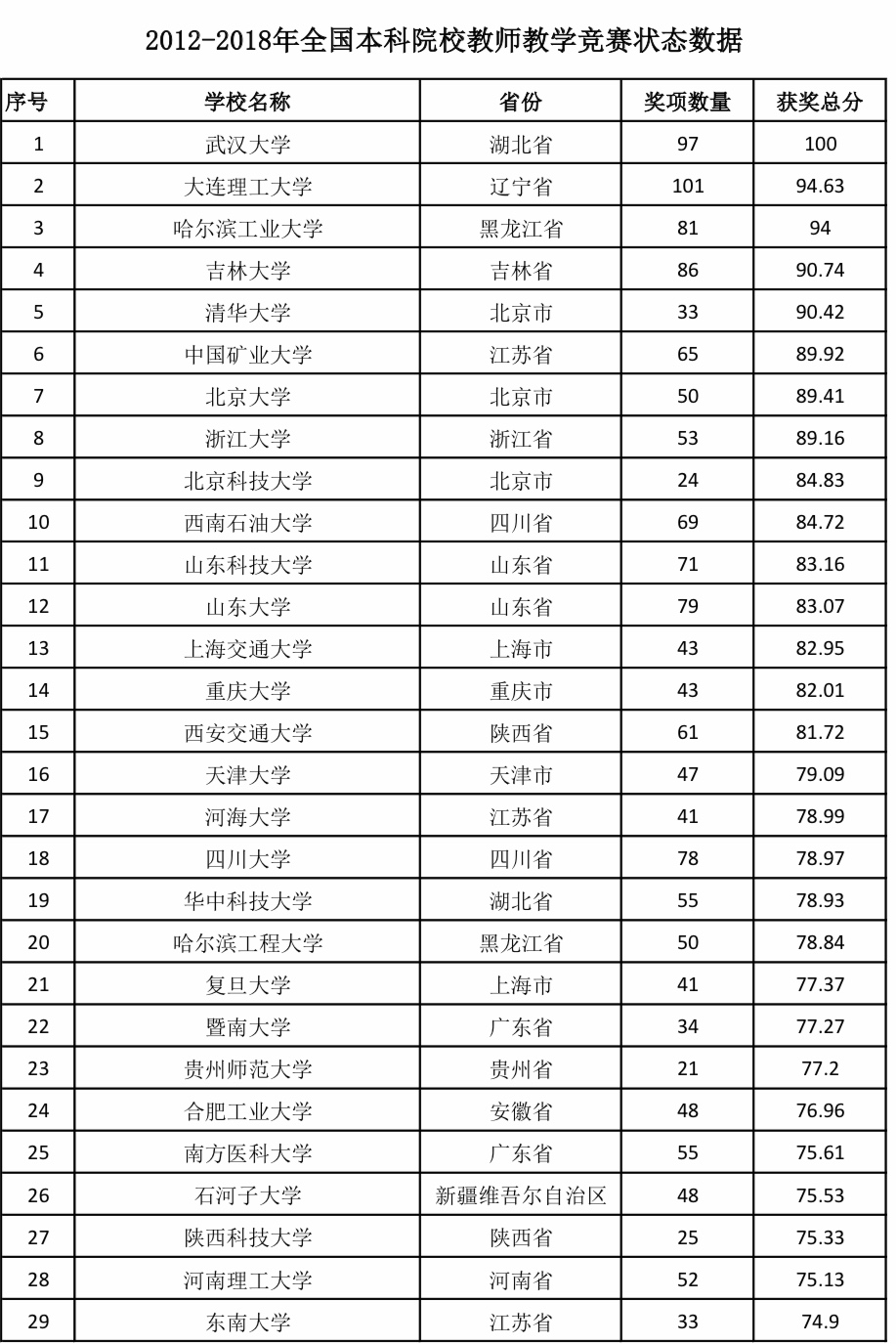 2012-2018年全国本科院校教师教学竞赛状态数据

| 序号 | 学校名称 | 省份 | 奖项数量 | 获奖总分 |
|---|---|---|---|---|
| 1 | 武汉大学 | 湖北省 | 97 | 100 |
| 2 | 大连理工大学 | 辽宁省 | 101 | 94.63 |
| 3 | 哈尔滨工业大学 | 黑龙江省 | 81 | 94 |
| 4 | 吉林大学 | 吉林省 | 86 | 90.74 |
| 5 | 清华大学 | 北京市 | 33 | 90.42 |
| 6 | 中国矿业大学 | 江苏省 | 65 | 89.92 |
| 7 | 北京大学 | 北京市 | 50 | 89.41 |
| 8 | 浙江大学 | 浙江省 | 53 | 89.16 |
| 9 | 北京科技大学 | 北京市 | 24 | 84.83 |
| 10 | 西南石油大学 | 四川省 | 69 | 84.72 |
| 11 | 山东科技大学 | 山东省 | 71 | 83.16 |
| 12 | 山东大学 | 山东省 | 79 | 83.07 |
| 13 | 上海交通大学 | 上海市 | 43 | 82.95 |
| 14 | 重庆大学 | 重庆市 | 43 | 82.01 |
| 15 | 西安交通大学 | 陕西省 | 61 | 81.72 |
| 16 | 天津大学 | 天津市 | 47 | 79.09 |
| 17 | 河海大学 | 江苏省 | 41 | 78.99 |
| 18 | 四川大学 | 四川省 | 78 | 78.97 |
| 19 | 华中科技大学 | 湖北省 | 55 | 78.93 |
| 20 | 哈尔滨工程大学 | 黑龙江省 | 50 | 78.84 |
| 21 | 复旦大学 | 上海市 | 41 | 77.37 |
| 22 | 暨南大学 | 广东省 | 34 | 77.27 |
| 23 | 贵州师范大学 | 贵州省 | 21 | 77.2 |
| 24 | 合肥工业大学 | 安徽省 | 48 | 76.96 |
| 25 | 南方医科大学 | 广东省 | 55 | 75.61 |
| 26 | 石河子大学 | 新疆维吾尔自治区 | 48 | 75.53 |
| 27 | 陕西科技大学 | 陕西省 | 25 | 75.33 |
| 28 | 河南理工大学 | 河南省 | 52 | 75.13 |
| 29 | 东南大学 | 江苏省 | 33 | 74.9 |